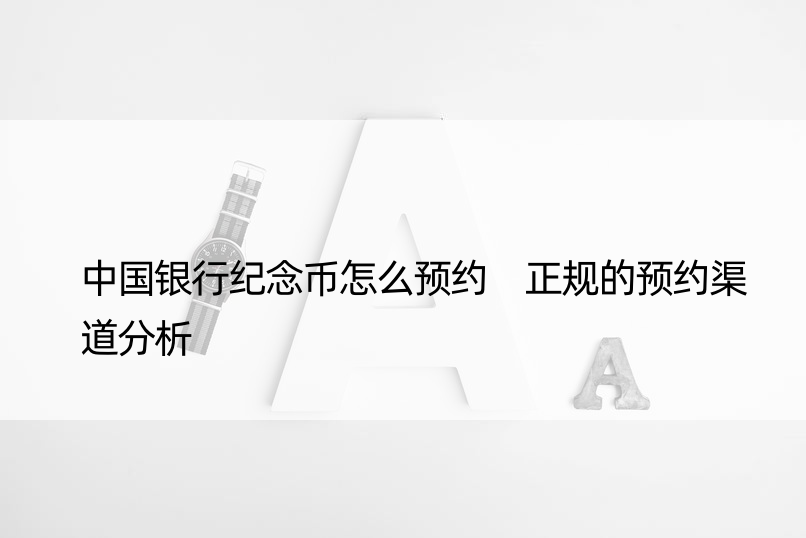 中国银行纪念币怎么预约　正规的预约渠道分析